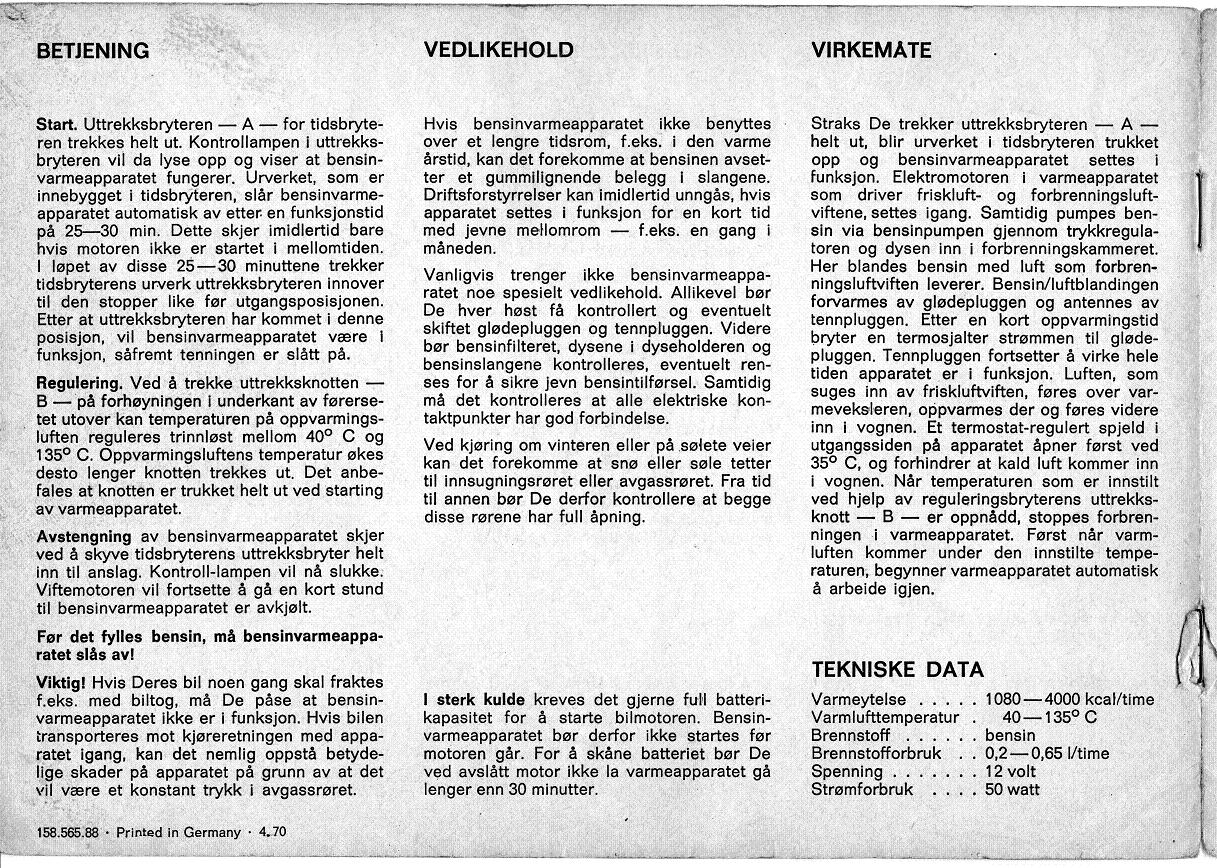 BETJENING

Start. Uttrekksbryteren — A — for tidsbryteren trekkes helt ut. Kontrollampen i uttrekksbryteren vil da lyse opp og viser at bensinvarmeapparatet fungerer. Urverket, som er innebygget i tidsbryteren, slår bensinvarmeapparatet automatisk av etter en funksjonstid på 25—30 min. Dette skjer imidlertid bare hvis motoren ikke er startet i mellomtiden. I løpet av disse 25—30 minuttene trekker tidsbryterens urverk uttrekksbryteren innover til den stopper like før utgangsposisjonen. Etter at uttrekksbryteren har kommet i denne posisjon, vil bensinvarmeapparatet være i funksjon, såfremt tenningen er slått på.

Regulering. Ved å trekke uttrekksknotten — B — på forhøyningen i underkant av førersetet utover kan temperaturen på oppvarmingsluften reguleres trinnløst mellom 40° C og 135° C. Oppvarmingsluftens temperatur økes desto lenger knotten trekkes ut. Det anbefales at knotten er trukket helt ut ved starting av varmeapparatet.

Avstengning av bensinvarmeapparatet skjer ved å skyve tidsbryterens uttrekksbryter helt inn til anslag. Kontroll-lampen vil nå slukke. Viftemotoren vil fortsette å gå en kort stund til bensinvarmeapparatet er avkjølt.

Før det fylles bensin, må bensinvarmeapparatet slås av!

Viktig! Hvis Deres bil noen gang skal fraktes f.eks. med biltog, må De påse at bensinvarmeapparatet ikke er i funksjon. Hvis bilen transporteres mot kjøreretningen med apparatet igang, kan det nemlig oppstå betydelige skader på apparatet på grunn av at det vil være et konstant trykk i avgassrøret.

158.565.88 · Printed in Germany · 4.70

VEDLIKEHOLD

Hvis bensinvarmeapparatet ikke benyttes over et lengre tidsrom, f.eks. i den varme årstid, kan det forekomme at bensinen avsetter et gummilignende belegg i slangene. Driftsforstyrrelser kan imidlertid unngås, hvis apparatet settes i funksjon for en kort tid med jevne mellomrom — f.eks. en gang i måneden.

Vanligvis trenger ikke bensinvarmeapparatet noe spesielt vedlikehold. Allikevel bør De hver høst få kontrollert og eventuelt skiftet glødepluggen og tennpluggen. Videre bør bensinfilteret, dysene i dyseholderen og bensinslangene kontrolleres, eventuelt renses for å sikre jevn bensintilførsel. Samtidig må det kontrolleres at alle elektriske kontaktpunkter har god forbindelse.

Ved kjøring om vinteren eller på sølete veier kan det forekomme at snø eller søle tetter til innsugningsrøret eller avgassrøret. Fra tid til annen bør De derfor kontrollere at begge disse rørene har full åpning.

I sterk kulde kreves det gjerne full batterikapasitet for å starte bilmotoren. Bensinvarmeapparatet bør derfor ikke startes før motoren går. For å skåne batteriet bør De ved avslått motor ikke la varmeapparatet gå lenger enn 30 minutter.

VIRKEMÅTE

Straks De trekker uttrekksbryteren — A — helt ut, blir urverket i tidsbryteren trukket opp og bensinvarmeapparatet settes i funksjon. Elektromotoren i varmeapparatet som driver friskluft- og forbrenningsluftviftene, settes igang. Samtidig pumpes bensin via bensinpumpen gjennom trykkregulatoren og dysen inn i forbrenningskammeret. Her blandes bensin med luft som forbrenningsluftviften leverer. Bensin/luftblandingen forvarmes av glødepluggen og antennes av tennpluggen. Etter en kort oppvarmingstid bryter en termosjalter strømmen til glødepluggen. Tennpluggen fortsetter å virke hele tiden apparatet er i funksjon. Luften, som suges inn av friskluftviften, føres over varmeveksleren, oppvarmes der og føres videre inn i vognen. Et termostat-regulert spjeld i utgangssiden på apparatet åpner først ved 35° C, og forhindrer at kald luft kommer inn i vognen. Når temperaturen som er innstilt ved hjelp av reguleringsbryterens uttrekksknott — B — er oppnådd, stoppes forbrenningen i varmeapparatet. Først når varmluften kommer under den innstilte temperaturen, begynner varmeapparatet automatisk å arbeide igjen.

TEKNISKE DATA

Varmeytelse . . . . . 1080—4000 kcal/time
Varmlufttemperatur . 40—135° C
Brennstoff . . . . . . bensin
Brennstofforbruk . . 0,2—0,65 l/time
Spenning . . . . . . . 12 volt
Strømforbruk . . . . 50 watt